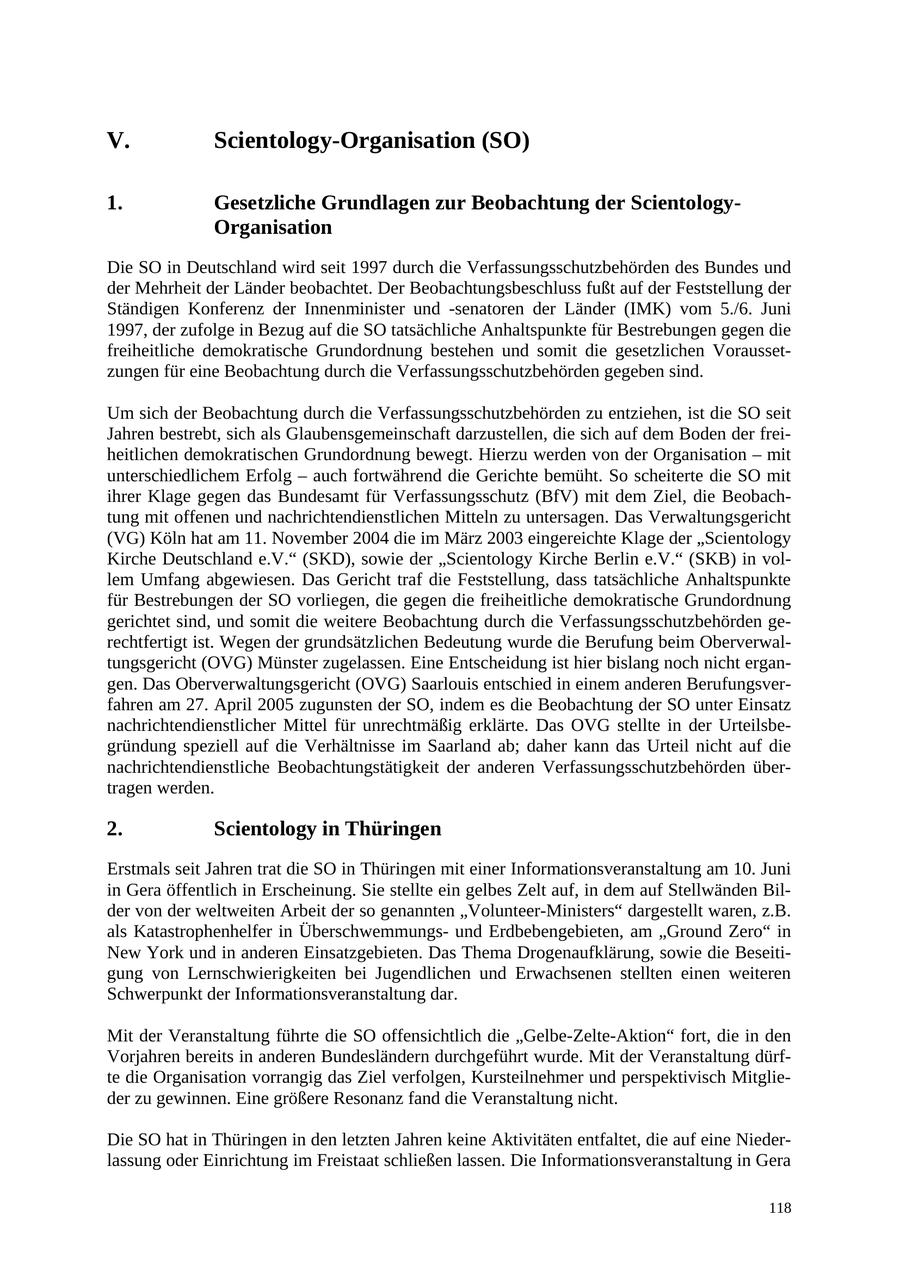 V. Scientology-Organisation (SO)

1. Gesetzliche Grundlagen zur Beobachtung der Scientology-Organisation

Die SO in Deutschland wird seit 1997 durch die Verfassungsschutzbehörden des Bundes und der Mehrheit der Länder beobachtet. Der Beobachtungsbeschluss fußt auf der Feststellung der Ständigen Konferenz der Innenminister und -senatoren der Länder (IMK) vom 5./6. Juni 1997, der zufolge in Bezug auf die SO tatsächliche Anhaltspunkte für Bestrebungen gegen die freiheitliche demokratische Grundordnung bestehen und somit die gesetzlichen Voraussetzungen für eine Beobachtung durch die Verfassungsschutzbehörden gegeben sind.

Um sich der Beobachtung durch die Verfassungsschutzbehörden zu entziehen, ist die SO seit Jahren bestrebt, sich als Glaubensgemeinschaft darzustellen, die sich auf dem Boden der freiheitlichen demokratischen Grundordnung bewegt. Hierzu werden von der Organisation – mit unterschiedlichem Erfolg – auch fortwährend die Gerichte bemüht. So scheiterte die SO mit ihrer Klage gegen das Bundesamt für Verfassungsschutz (BfV) mit dem Ziel, die Beobachtung mit offenen und nachrichtendienstlichen Mitteln zu untersagen. Das Verwaltungsgericht (VG) Köln hat am 11. November 2004 die im März 2003 eingereichte Klage der „Scientology Kirche Deutschland e.V.“ (SKD), sowie der „Scientology Kirche Berlin e.V.“ (SKB) in vollem Umfang abgewiesen. Das Gericht traf die Feststellung, dass tatsächliche Anhaltspunkte für Bestrebungen der SO vorliegen, die gegen die freiheitliche demokratische Grundordnung gerichtet sind, und somit die weitere Beobachtung durch die Verfassungsschutzbehörden gerechtfertigt ist. Wegen der grundsätzlichen Bedeutung wurde die Berufung beim Oberverwaltungsgericht (OVG) Münster zugelassen. Eine Entscheidung ist hier bislang noch nicht ergangen. Das Oberverwaltungsgericht (OVG) Saarlouis entschied in einem anderen Berufungsverfahren am 27. April 2005 zugunsten der SO, indem es die Beobachtung der SO unter Einsatz nachrichtendienstlicher Mittel für unrechtmäßig erklärte. Das OVG stellte in der Urteilsbegründung speziell auf die Verhältnisse im Saarland ab; daher kann das Urteil nicht auf die nachrichtendienstliche Beobachtungstätigkeit der anderen Verfassungsschutzbehörden übertragen werden.

2. Scientology in Thüringen

Erstmals seit Jahren trat die SO in Thüringen mit einer Informationsveranstaltung am 10. Juni in Gera öffentlich in Erscheinung. Sie stellte ein gelbes Zelt auf, in dem auf Stellwänden Bilder von der weltweiten Arbeit der so genannten „Volunteer-Ministers“ dargestellt waren, z.B. als Katastrophenhelfer in Überschwemmungs- und Erdbebengebieten, am „Ground Zero“ in New York und in anderen Einsatzgebieten. Das Thema Drogenaufklärung, sowie die Beseitigung von Lernschwierigkeiten bei Jugendlichen und Erwachsenen stellten einen weiteren Schwerpunkt der Informationsveranstaltung dar.

Mit der Veranstaltung führte die SO offensichtlich die „Gelbe-Zelte-Aktion“ fort, die in den Vorjahren bereits in anderen Bundesländern durchgeführt wurde. Mit der Veranstaltung dürfte die Organisation vorrangig das Ziel verfolgen, Kursteilnehmer und perspektivisch Mitglieder zu gewinnen. Eine größere Resonanz fand die Veranstaltung nicht.

Die SO hat in Thüringen in den letzten Jahren keine Aktivitäten entfaltet, die auf eine Niederlassung oder Einrichtung im Freistaat schließen lassen. Die Informationsveranstaltung in Gera

118